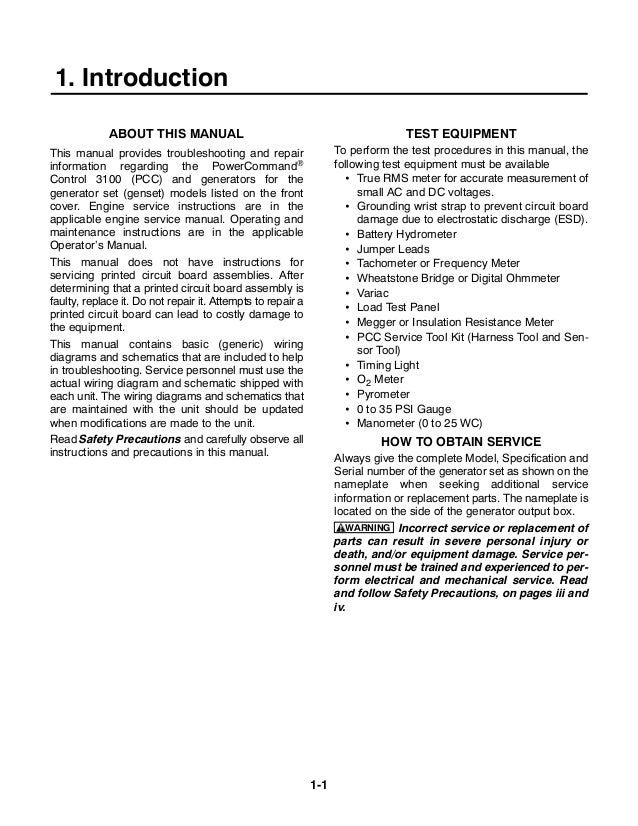 1. Introduction

ABOUT THIS MANUAL

This manual provides troubleshooting and repair information regarding the PowerCommand® Control 3100 (PCC) and generators for the generator set (genset) models listed on the front cover. Engine service instructions are in the applicable engine service manual. Operating and maintenance instructions are in the applicable Operator's Manual.

This manual does not have instructions for servicing printed circuit board assemblies. After determining that a printed circuit board assembly is faulty, replace it. Do not repair it. Attempts to repair a printed circuit board can lead to costly damage to the equipment.

This manual contains basic (generic) wiring diagrams and schematics that are included to help in troubleshooting. Service personnel must use the actual wiring diagram and schematic shipped with each unit. The wiring diagrams and schematics that are maintained with the unit should be updated when modifications are made to the unit.

Read Safety Precautions and carefully observe all instructions and precautions in this manual.

TEST EQUIPMENT

To perform the test procedures in this manual, the following test equipment must be available

• True RMS meter for accurate measurement of small AC and DC voltages.
• Grounding wrist strap to prevent circuit board damage due to electrostatic discharge (ESD).
• Battery Hydrometer
• Jumper Leads
• Tachometer or Frequency Meter
• Wheatstone Bridge or Digital Ohmmeter
• Variac
• Load Test Panel
• Megger or Insulation Resistance Meter
• PCC Service Tool Kit (Harness Tool and Sensor Tool)
• Timing Light
• $O_2$ Meter
• Pyrometer
• 0 to 35 PSI Gauge
• Manometer (0 to 25 WC)

HOW TO OBTAIN SERVICE

Always give the complete Model, Specification and Serial number of the generator set as shown on the nameplate when seeking additional service information or replacement parts. The nameplate is located on the side of the generator output box.

WARNING Incorrect service or replacement of parts can result in severe personal injury or death, and/or equipment damage. Service personnel must be trained and experienced to perform electrical and mechanical service. Read and follow Safety Precautions, on pages iii and iv.

1-1